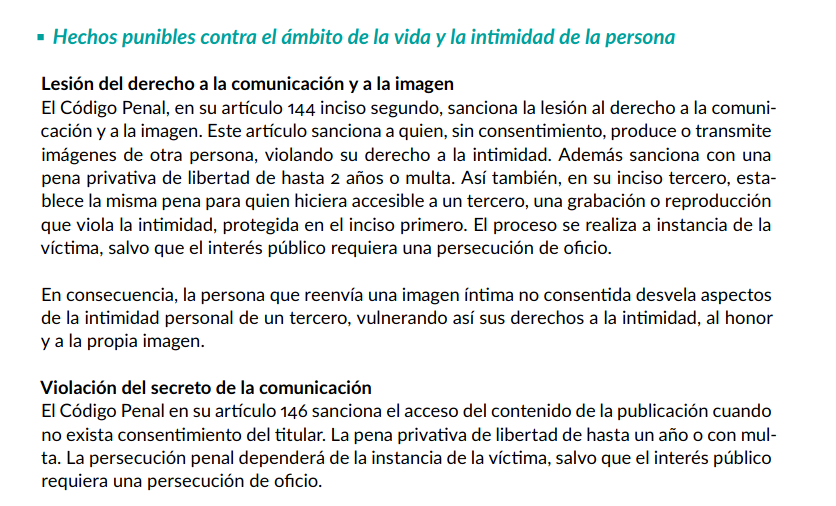 ▪ Hechos punibles contra el ámbito de la vida y la intimidad de la persona

Lesión del derecho a la comunicación y a la imagen
El Código Penal, en su artículo 144 inciso segundo, sanciona la lesión al derecho a la comunicación y a la imagen. Este artículo sanciona a quien, sin consentimiento, produce o transmite imágenes de otra persona, violando su derecho a la intimidad. Además sanciona con una pena privativa de libertad de hasta 2 años o multa. Así también, en su inciso tercero, establece la misma pena para quien hiciera accesible a un tercero, una grabación o reproducción que viola la intimidad, protegida en el inciso primero. El proceso se realiza a instancia de la víctima, salvo que el interés público requiera una persecución de oficio.

En consecuencia, la persona que reenvía una imagen íntima no consentida desvela aspectos de la intimidad personal de un tercero, vulnerando así sus derechos a la intimidad, al honor y a la propia imagen.

Violación del secreto de la comunicación
El Código Penal en su artículo 146 sanciona el acceso del contenido de la publicación cuando no exista consentimiento del titular. La pena privativa de libertad de hasta un año o con multa. La persecución penal dependerá de la instancia de la víctima, salvo que el interés público requiera una persecución de oficio.